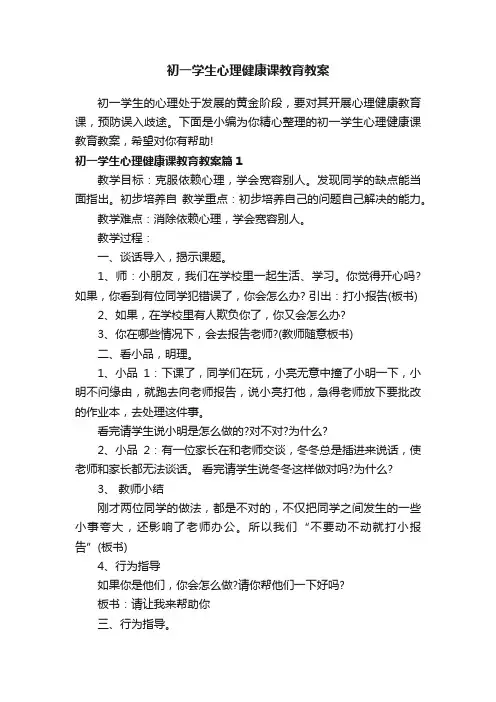 初一学生心理健康课教育教案

初一学生的心理处于发展的黄金阶段，要对其开展心理健康教育课，预防误入歧途。下面是小编为你精心整理的初一学生心理健康课教育教案，希望对你有帮助!

初一学生心理健康课教育教案篇１

教学目标：克服依赖心理，学会宽容别人。发现同学的缺点能当面指出。初步培养自 教学重点：初步培养自己的问题自己解决的能力。

教学难点：消除依赖心理，学会宽容别人。

教学过程：

一、谈话导入，揭示课题。

1、师：小朋友，我们在学校里一起生活、学习。你觉得开心吗?如果，你看到有位同学犯错误了，你会怎么办? 引出：打小报告(板书)

2、如果，在学校里有人欺负你了，你又会怎么办?

3、你在哪些情况下，会去报告老师?(教师随意板书)

二、看小品，明理。

1、小品 1：下课了，同学们在玩，小亮无意中撞了小明一下，小明不问缘由，就跑去向老师报告，说小亮打他，急得老师放下要批改的作业本，去处理这件事。

看完请学生说小明是怎么做的?对不对?为什么?

2、小品 2：有一位家长在和老师交谈，冬冬总是插进来说话，使老师和家长都无法谈话。 看完请学生说冬冬这样做对吗?为什么?

3、 教师小结

刚才两位同学的做法，都是不对的，不仅把同学之间发生的一些小事夸大，还影响了老师办公。所以我们“不要动不动就打小报告”(板书)

4、行为指导

如果你是他们，你会怎么做?请你帮他们一下好吗?

板书：请让我来帮助你

三、行为指导。